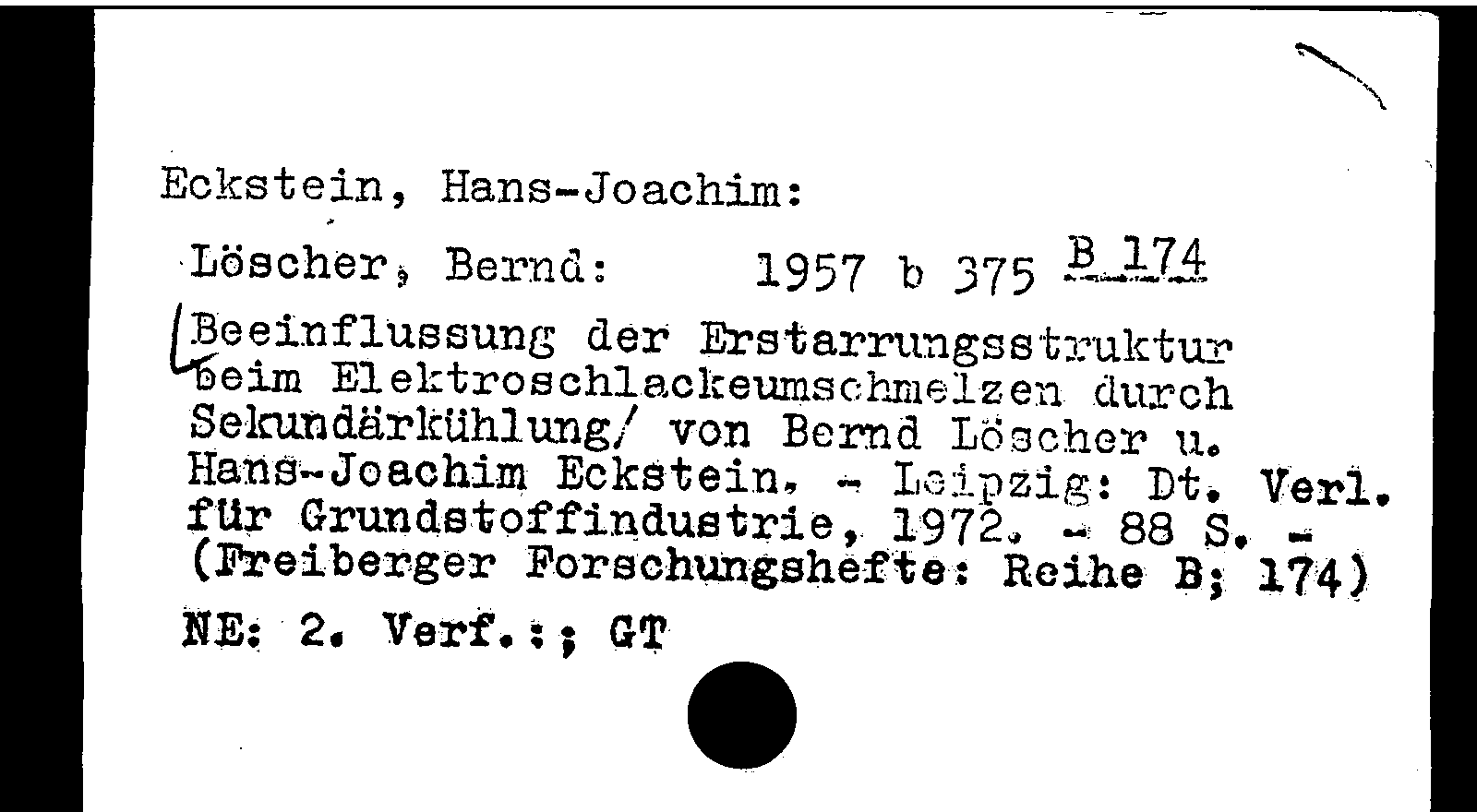 Eckstein, Hans-Joachim:

Löscher, Bernd: 1957 b 375 B 174

Beeinflussung der Erstarrungsstruktur beim Elektroschlackeumschmelzen durch Sekundärkühlung/ von Bernd Löscher u. Hans-Joachim Eckstein. - Leipzig: Dt. Verl. für Grundstoffindustrie, 1972. - 88 S. - (Freiberger Forschungshefte: Reihe B; 174)

NE: 2. Verf.:; GT